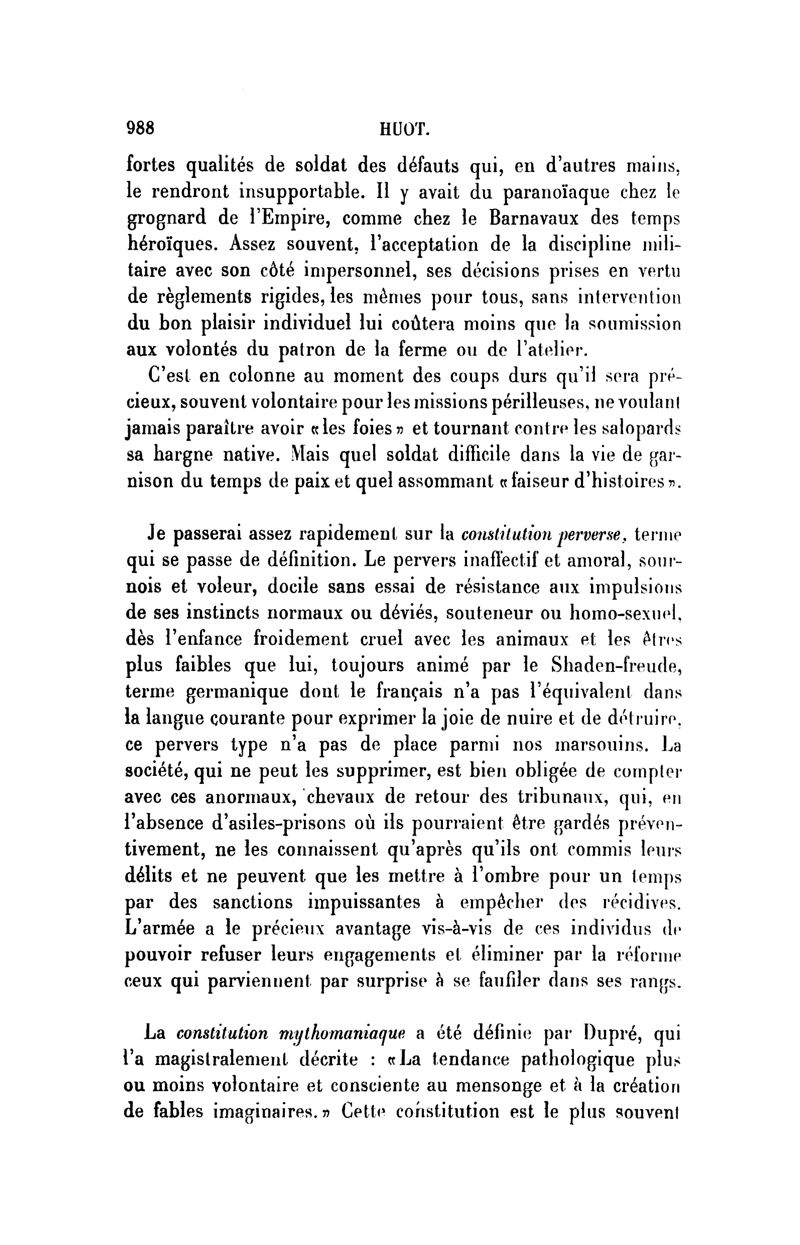 988 HUOT.

fortes qualités de soldat des défauts qui, en d'autres mains, le rendront insupportable. Il y avait du paranoïaque chez le grognard de l'Empire, comme chez le Barnavaux des temps héroïques. Assez souvent, l'acceptation de la discipline militaire avec son côté impersonnel, ses décisions prises en vertu de règlements rigides, les mêmes pour tous, sans intervention du bon plaisir individuel lui coûtera moins que la soumission aux volontés du patron de la ferme ou de l'atelier.

C'est en colonne au moment des coups durs qu'il sera précieux, souvent volontaire pour les missions périlleuses, ne voulant jamais paraître avoir «les foies» et tournant contre les salopards sa hargne native. Mais quel soldat difficile dans la vie de garnison du temps de paix et quel assommant «faiseur d'histoires».

Je passerai assez rapidement sur la constitution perverse, terme qui se passe de définition. Le pervers inaffectif et amoral, sournois et voleur, docile sans essai de résistance aux impulsions de ses instincts normaux ou déviés, souteneur ou homo-sexuel, dès l'enfance froidement cruel avec les animaux et les êtres plus faibles que lui, toujours animé par le Shaden-freude, terme germanique dont le français n'a pas l'équivalent dans la langue courante pour exprimer la joie de nuire et de détruire, ce pervers type n'a pas de place parmi nos marsouins. La société, qui ne peut les supprimer, est bien obligée de compter avec ces anormaux, chevaux de retour des tribunaux, qui, en l'absence d'asiles-prisons où ils pourraient être gardés préventivement, ne les connaissent qu'après qu'ils ont commis leurs délits et ne peuvent que les mettre à l'ombre pour un temps par des sanctions impuissantes à empêcher des récidives. L'armée a le précieux avantage vis-à-vis de ces individus de pouvoir refuser leurs engagements et éliminer par la réforme ceux qui parviennent par surprise à se faufiler dans ses rangs.

La constitution mythomaniaque a été définie par Dupré, qui l'a magistralement décrite : «La tendance pathologique plus ou moins volontaire et consciente au mensonge et à la création de fables imaginaires.» Cette constitution est le plus souvent